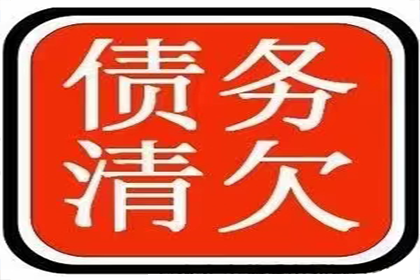 债务
清欠